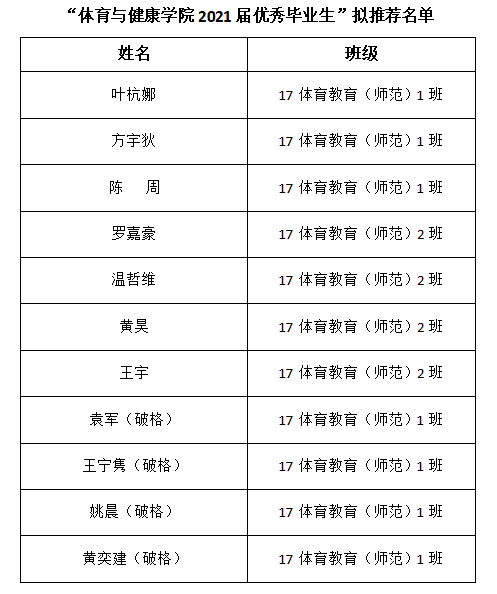 “体育与健康学院 2021 届优秀毕业生”拟推荐名单

| 姓名 | 班级 |
|---|---|
| 叶杭娜 | 17 体育教育（师范）1 班 |
| 方宇狄 | 17 体育教育（师范）1 班 |
| 陈　周 | 17 体育教育（师范）1 班 |
| 罗嘉豪 | 17 体育教育（师范）2 班 |
| 温哲维 | 17 体育教育（师范）2 班 |
| 黄昊 | 17 体育教育（师范）2 班 |
| 王宇 | 17 体育教育（师范）2 班 |
| 袁军（破格） | 17 体育教育（师范）1 班 |
| 王宁隽（破格） | 17 体育教育（师范）1 班 |
| 姚晨（破格） | 17 体育教育（师范）1 班 |
| 黄奕建（破格） | 17 体育教育（师范）1 班 |